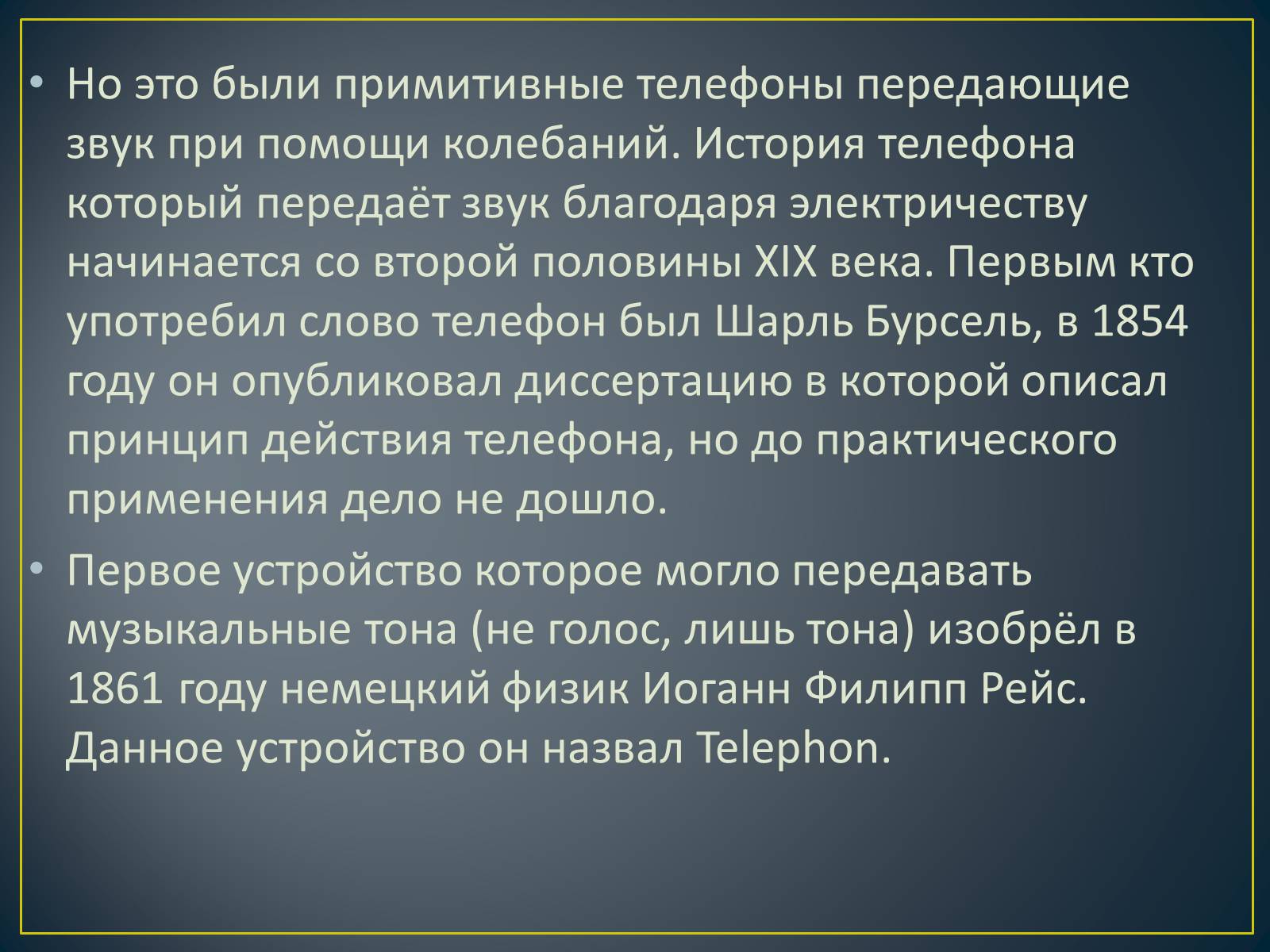 • Но это были примитивные телефоны передающие звук при помощи колебаний. История телефона который передаёт звук благодаря электричеству начинается со второй половины XIX века. Первым кто употребил слово телефон был Шарль Бурсель, в 1854 году он опубликовал диссертацию в которой описал принцип действия телефона, но до практического применения дело не дошло.

• Первое устройство которое могло передавать музыкальные тона (не голос, лишь тона) изобрёл в 1861 году немецкий физик Иоганн Филипп Рейс. Данное устройство он назвал Telephon.